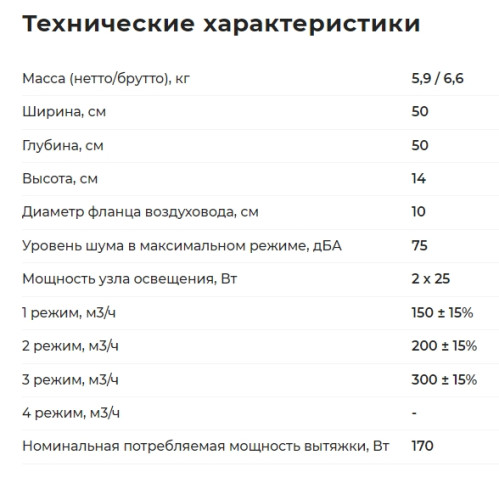 Технические характеристики

| | |
|---|---|
| Масса (нетто/брутто), кг | 5,9 / 6,6 |
| Ширина, см | 50 |
| Глубина, см | 50 |
| Высота, см | 14 |
| Диаметр фланца воздуховода, см | 10 |
| Уровень шума в максимальном режиме, дБА | 75 |
| Мощность узла освещения, Вт | 2 x 25 |
| 1 режим, м3/ч | 150 ± 15% |
| 2 режим, м3/ч | 200 ± 15% |
| 3 режим, м3/ч | 300 ± 15% |
| 4 режим, м3/ч | - |
| Номинальная потребляемая мощность вытяжки, Вт | 170 |